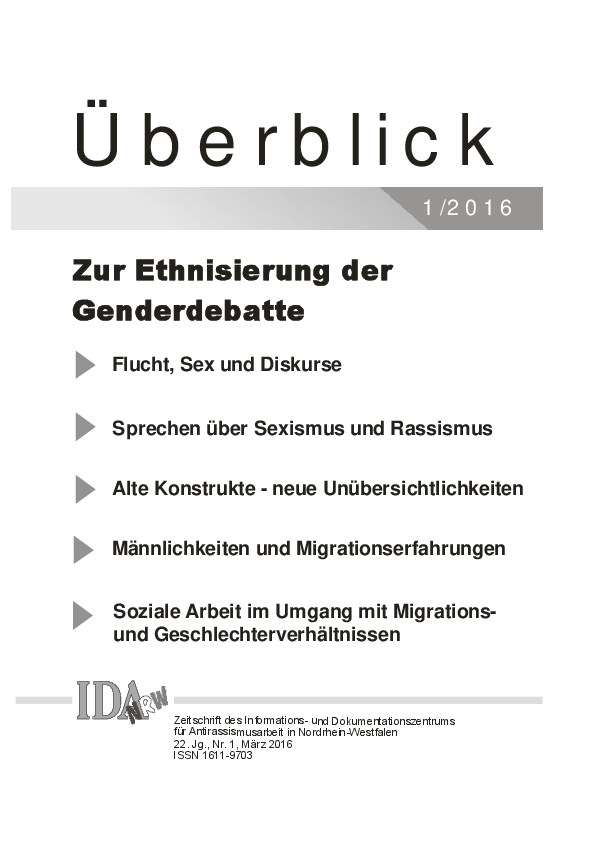 Überblick

1/2016

Zur Ethnisierung der Genderdebatte

Flucht, Sex und Diskurse

Sprechen über Sexismus und Rassismus

Alte Konstrukte - neue Unübersichtlichkeiten

Männlichkeiten und Migrationserfahrungen

Soziale Arbeit im Umgang mit Migrations- und Geschlechterverhältnissen

IDA NRW

Zeitschrift des Informations- und Dokumentationszentrums für Antirassismusarbeit in Nordrhein-Westfalen
22. Jg., Nr. 1, März 2016
ISSN 1611-9703